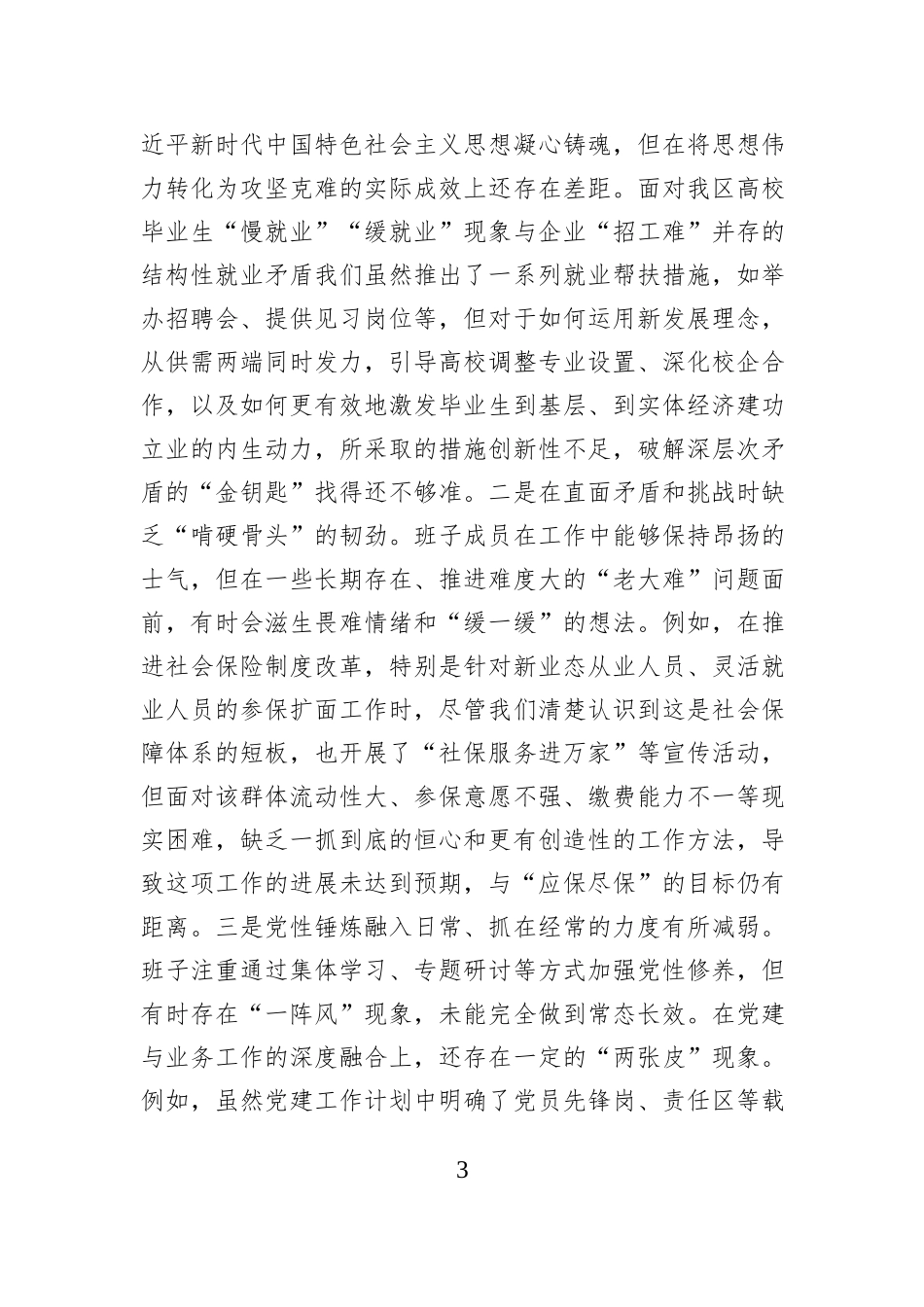 近平新时代中国特色社会主义思想凝心铸魂，但在将思想伟力转化为攻坚克难的实际成效上还存在差距。面对我区高校毕业生“慢就业”“缓就业”现象与企业“招工难”并存的结构性就业矛盾我们虽然推出了一系列就业帮扶措施，如举办招聘会、提供见习岗位等，但对于如何运用新发展理念，从供需两端同时发力，引导高校调整专业设置、深化校企合作，以及如何更有效地激发毕业生到基层、到实体经济建功立业的内生动力，所采取的措施创新性不足，破解深层次矛盾的“金钥匙”找得还不够准。二是在直面矛盾和挑战时缺乏“啃硬骨头”的韧劲。班子成员在工作中能够保持昂扬的士气，但在一些长期存在、推进难度大的“老大难”问题面前，有时会滋生畏难情绪和“缓一缓”的想法。例如，在推进社会保险制度改革，特别是针对新业态从业人员、灵活就业人员的参保扩面工作时，尽管我们清楚认识到这是社会保障体系的短板，也开展了“社保服务进万家”等宣传活动，但面对该群体流动性大、参保意愿不强、缴费能力不一等现实困难，缺乏一抓到底的恒心和更有创造性的工作方法，导致这项工作的进展未达到预期，与“应保尽保”的目标仍有距离。三是党性锤炼融入日常、抓在经常的力度有所减弱。班子注重通过集体学习、专题研讨等方式加强党性修养，但有时存在“一阵风”现象，未能完全做到常态长效。在党建与业务工作的深度融合上，还存在一定的“两张皮”现象。例如，虽然党建工作计划中明确了党员先锋岗、责任区等载

3